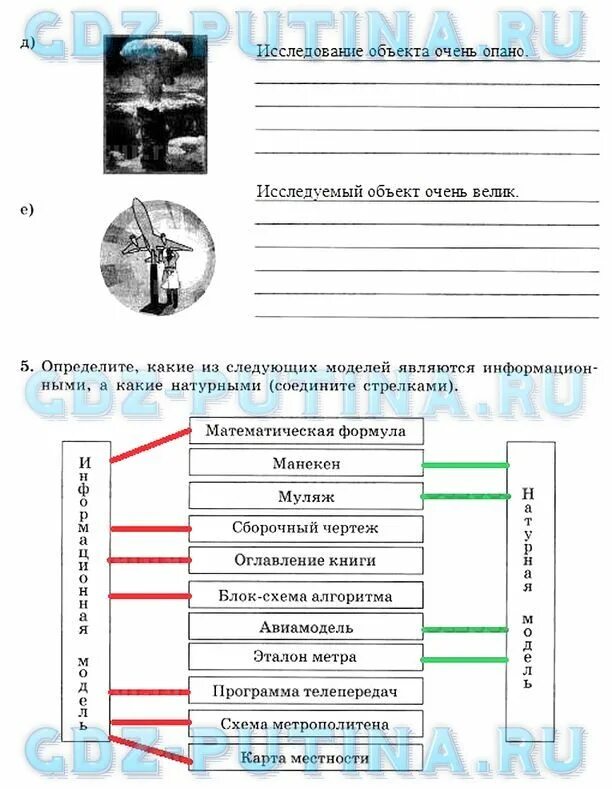 GDZ-PUTINA.RU

д)

Исследование объекта очень опано.

е)

Исследуемый объект очень велик.

5. Определите, какие из следующих моделей являются информационными, а какие натурными (соедините стрелками).

GDZ-PUTINA.RU

Информационная модель

Математическая формула
Манекен
Муляж
Сборочный чертеж
Оглавление книги
Блок-схема алгоритма
Авиамодель
Эталон метра
Программа телепередач
Схема метрополитена
Карта местности

Натурная модель

GDZ-PUTINA.RU